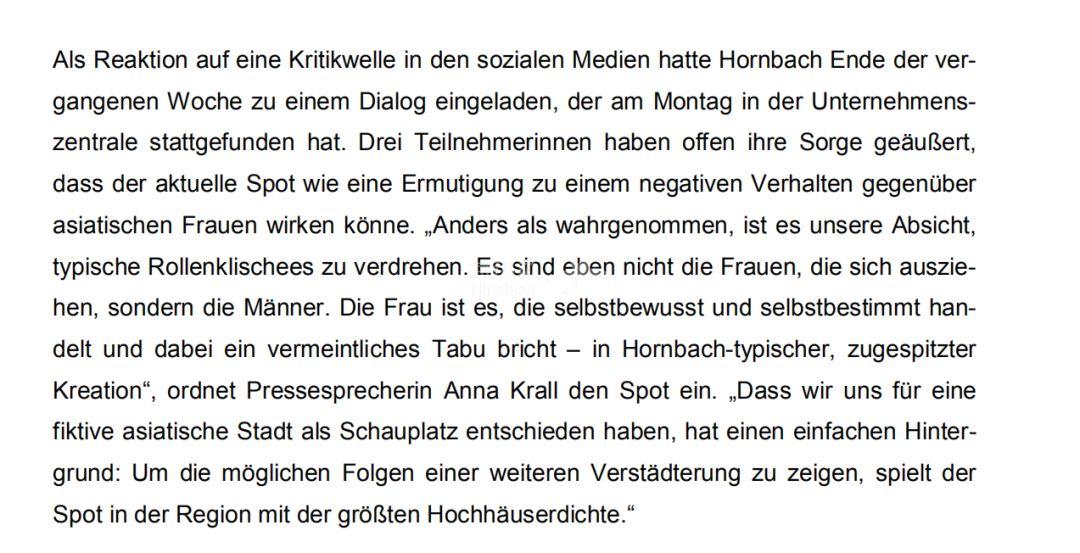 Als Reaktion auf eine Kritikwelle in den sozialen Medien hatte Hornbach Ende der vergangenen Woche zu einem Dialog eingeladen, der am Montag in der Unternehmenszentrale stattgefunden hat. Drei Teilnehmerinnen haben offen ihre Sorge geäußert, dass der aktuelle Spot wie eine Ermutigung zu einem negativen Verhalten gegenüber asiatischen Frauen wirken könne. „Anders als wahrgenommen, ist es unsere Absicht, typische Rollenklischees zu verdrehen. Es sind eben nicht die Frauen, die sich ausziehen, sondern die Männer. Die Frau ist es, die selbstbewusst und selbstbestimmt handelt und dabei ein vermeintliches Tabu bricht – in Hornbach-typischer, zugespitzter Kreation“, ordnet Pressesprecherin Anna Krall den Spot ein. „Dass wir uns für eine fiktive asiatische Stadt als Schauplatz entschieden haben, hat einen einfachen Hintergrund: Um die möglichen Folgen einer weiteren Verstädterung zu zeigen, spielt der Spot in der Region mit der größten Hochhäuserdichte.“